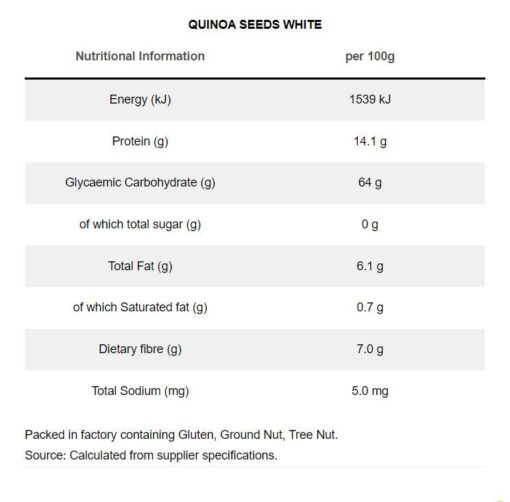 QUINOA SEEDS WHITE

| Nutritional Information | per 100g |
|---|---|
| Energy (kJ) | 1539 kJ |
| Protein (g) | 14.1 g |
| Glycaemic Carbohydrate (g) | 64 g |
| of which total sugar (g) | 0 g |
| Total Fat (g) | 6.1 g |
| of which Saturated fat (g) | 0.7 g |
| Dietary fibre (g) | 7.0 g |
| Total Sodium (mg) | 5.0 mg |

Packed in factory containing Gluten, Ground Nut, Tree Nut.
Source: Calculated from supplier specifications.